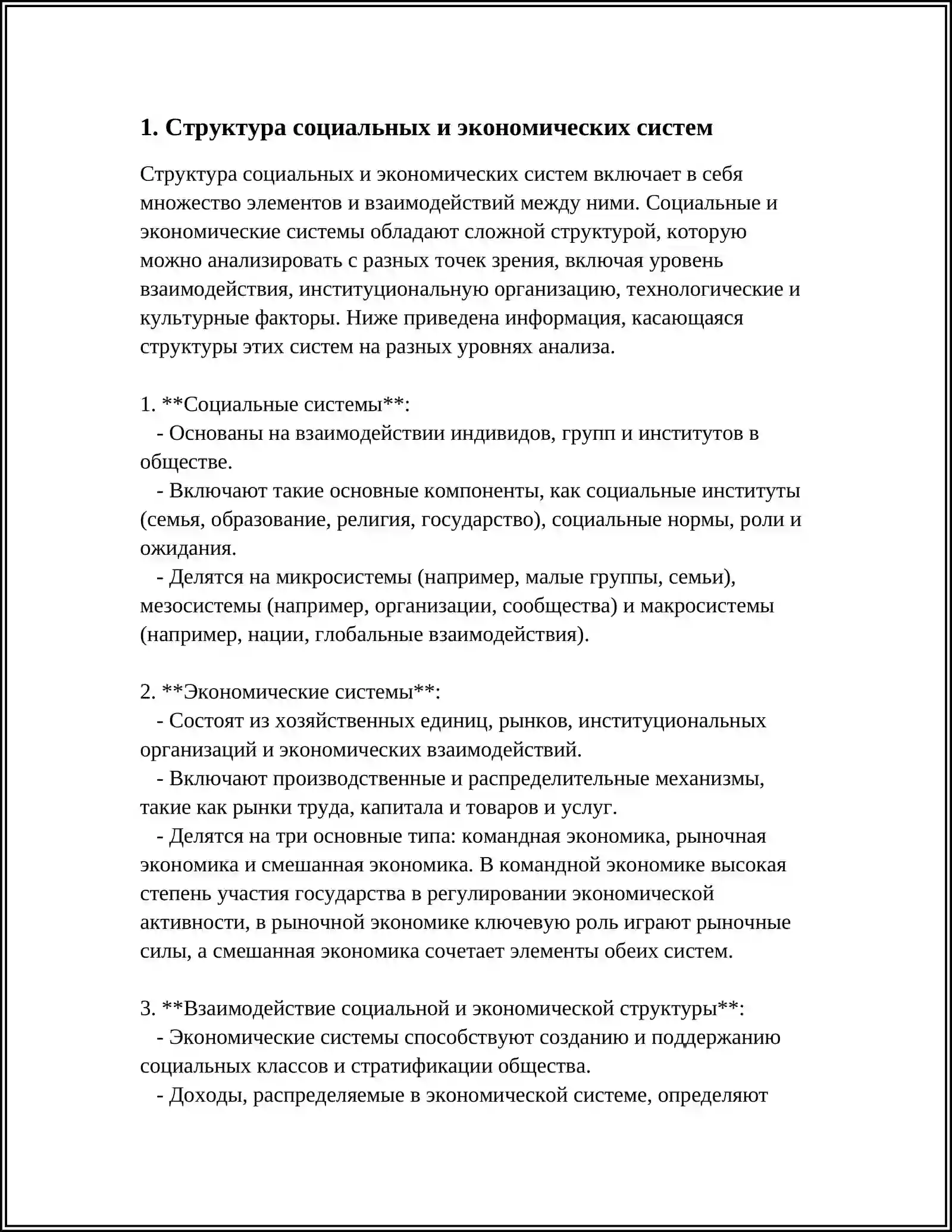 1. Структура социальных и экономических систем

Структура социальных и экономических систем включает в себя множество элементов и взаимодействий между ними. Социальные и экономические системы обладают сложной структурой, которую можно анализировать с разных точек зрения, включая уровень взаимодействия, институциональную организацию, технологические и культурные факторы. Ниже приведена информация, касающаяся структуры этих систем на разных уровнях анализа.

1. **Социальные системы**:
- Основаны на взаимодействии индивидов, групп и институтов в обществе.
- Включают такие основные компоненты, как социальные институты (семья, образование, религия, государство), социальные нормы, роли и ожидания.
- Делятся на микросистемы (например, малые группы, семьи), мезосистемы (например, организации, сообщества) и макросистемы (например, нации, глобальные взаимодействия).

2. **Экономические системы**:
- Состоят из хозяйственных единиц, рынков, институциональных организаций и экономических взаимодействий.
- Включают производственные и распределительные механизмы, такие как рынки труда, капитала и товаров и услуг.
- Делятся на три основные типа: командная экономика, рыночная экономика и смешанная экономика. В командной экономике высокая степень участия государства в регулировании экономической активности, в рыночной экономике ключевую роль играют рыночные силы, а смешанная экономика сочетает элементы обеих систем.

3. **Взаимодействие социальной и экономической структуры**:
- Экономические системы способствуют созданию и поддержанию социальных классов и стратификации общества.
- Доходы, распределяемые в экономической системе, определяют